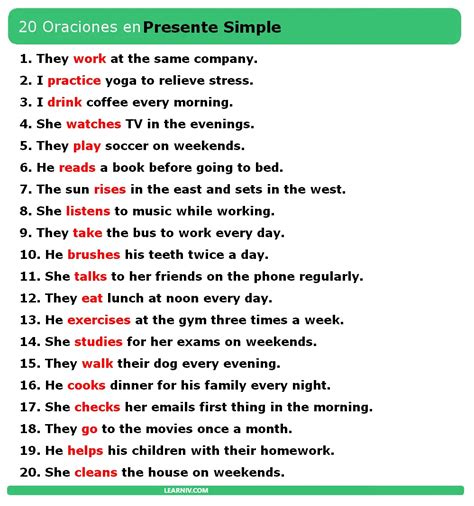 20 Oraciones en Presente Simple

1. They work at the same company.
2. I practice yoga to relieve stress.
3. I drink coffee every morning.
4. She watches TV in the evenings.
5. They play soccer on weekends.
6. He reads a book before going to bed.
7. The sun rises in the east and sets in the west.
8. She listens to music while working.
9. They take the bus to work every day.
10. He brushes his teeth twice a day.
11. She talks to her friends on the phone regularly.
12. They eat lunch at noon every day.
13. He exercises at the gym three times a week.
14. She studies for her exams on weekends.
15. They walk their dog every evening.
16. He cooks dinner for his family every night.
17. She checks her emails first thing in the morning.
18. They go to the movies once a month.
19. He helps his children with their homework.
20. She cleans the house on weekends.

LEARNIV.COM